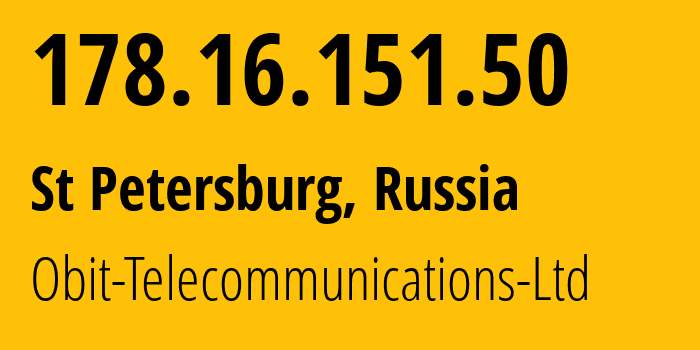 178.16.151.50

St Petersburg, Russia

Obit-Telecommunications-Ltd